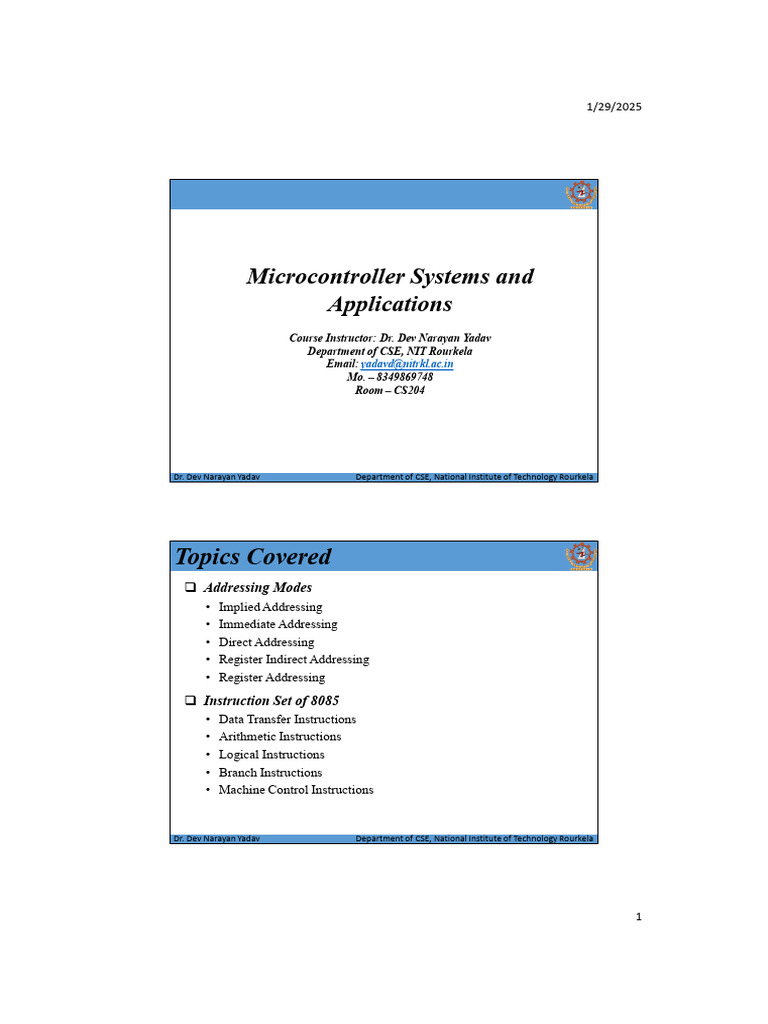 1/29/2025

Microcontroller Systems and Applications

Course Instructor: Dr. Dev Narayan Yadav
Department of CSE, NIT Rourkela
Email: yadavd@nitrkl.ac.in
Mo. – 8349869748
Room – CS204

Dr. Dev Narayan Yadav Department of CSE, National Institute of Technology Rourkela

Topics Covered

❑ Addressing Modes
• Implied Addressing
• Immediate Addressing
• Direct Addressing
• Register Indirect Addressing
• Register Addressing

❑ Instruction Set of 8085
• Data Transfer Instructions
• Arithmetic Instructions
• Logical Instructions
• Branch Instructions
• Machine Control Instructions

Dr. Dev Narayan Yadav Department of CSE, National Institute of Technology Rourkela

1